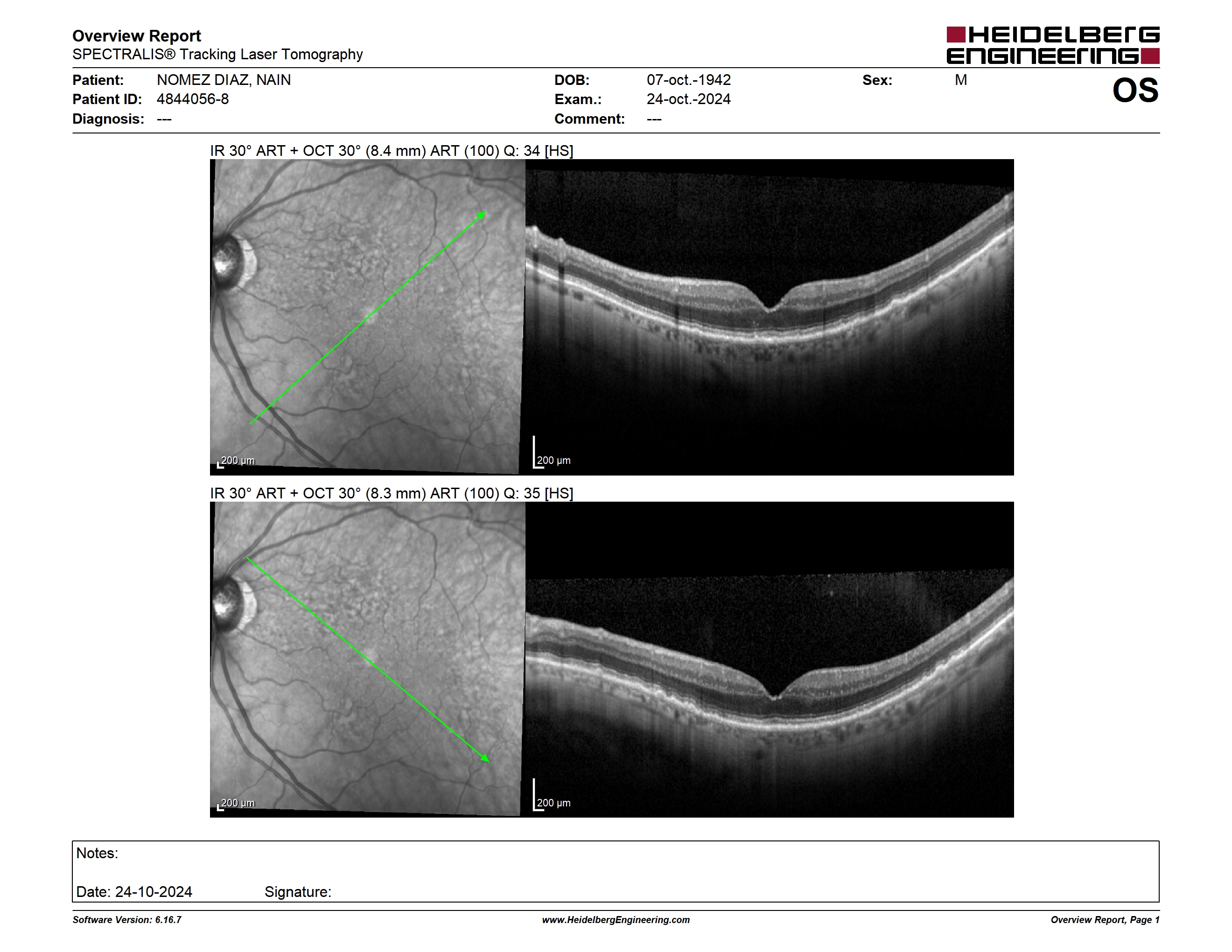 Overview Report
SPECTRALIS® Tracking Laser Tomography

HEIDELBERG ENGINEERING

Patient: NOMEZ DIAZ, NAIN
Patient ID: 4844056-8
Diagnosis: ---

DOB: 07-oct.-1942
Exam.: 24-oct.-2024
Comment: ---

Sex: M

OS

IR 30° ART + OCT 30° (8.4 mm) ART (100) Q: 34 [HS]

200 µm

200 µm

IR 30° ART + OCT 30° (8.3 mm) ART (100) Q: 35 [HS]

200 µm

200 µm

Notes:

Date: 24-10-2024 Signature:

Software Version: 6.16.7

www.HeidelbergEngineering.com

Overview Report, Page 1